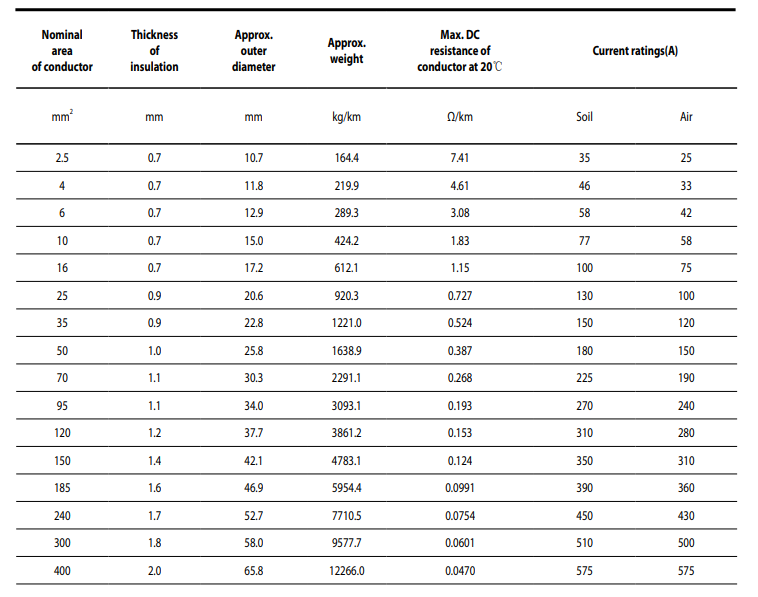 | Nominal area of conductor | Thickness of insulation | Approx. outer diameter | Approx. weight | Max. DC resistance of conductor at 20℃ | Current ratings(A) | |
|---|---|---|---|---|---|---|
| $mm^2$ | mm | mm | kg/km | Ω/km | Soil | Air |
| 2.5 | 0.7 | 10.7 | 164.4 | 7.41 | 35 | 25 |
| 4 | 0.7 | 11.8 | 219.9 | 4.61 | 46 | 33 |
| 6 | 0.7 | 12.9 | 289.3 | 3.08 | 58 | 42 |
| 10 | 0.7 | 15.0 | 424.2 | 1.83 | 77 | 58 |
| 16 | 0.7 | 17.2 | 612.1 | 1.15 | 100 | 75 |
| 25 | 0.9 | 20.6 | 920.3 | 0.727 | 130 | 100 |
| 35 | 0.9 | 22.8 | 1221.0 | 0.524 | 150 | 120 |
| 50 | 1.0 | 25.8 | 1638.9 | 0.387 | 180 | 150 |
| 70 | 1.1 | 30.3 | 2291.1 | 0.268 | 225 | 190 |
| 95 | 1.1 | 34.0 | 3093.1 | 0.193 | 270 | 240 |
| 120 | 1.2 | 37.7 | 3861.2 | 0.153 | 310 | 280 |
| 150 | 1.4 | 42.1 | 4783.1 | 0.124 | 350 | 310 |
| 185 | 1.6 | 46.9 | 5954.4 | 0.0991 | 390 | 360 |
| 240 | 1.7 | 52.7 | 7710.5 | 0.0754 | 450 | 430 |
| 300 | 1.8 | 58.0 | 9577.7 | 0.0601 | 510 | 500 |
| 400 | 2.0 | 65.8 | 12266.0 | 0.0470 | 575 | 575 |